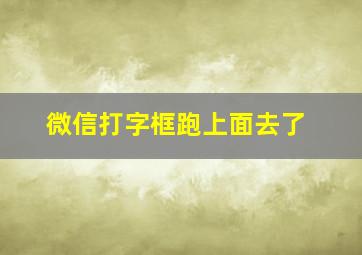 微信打字框跑上面去了